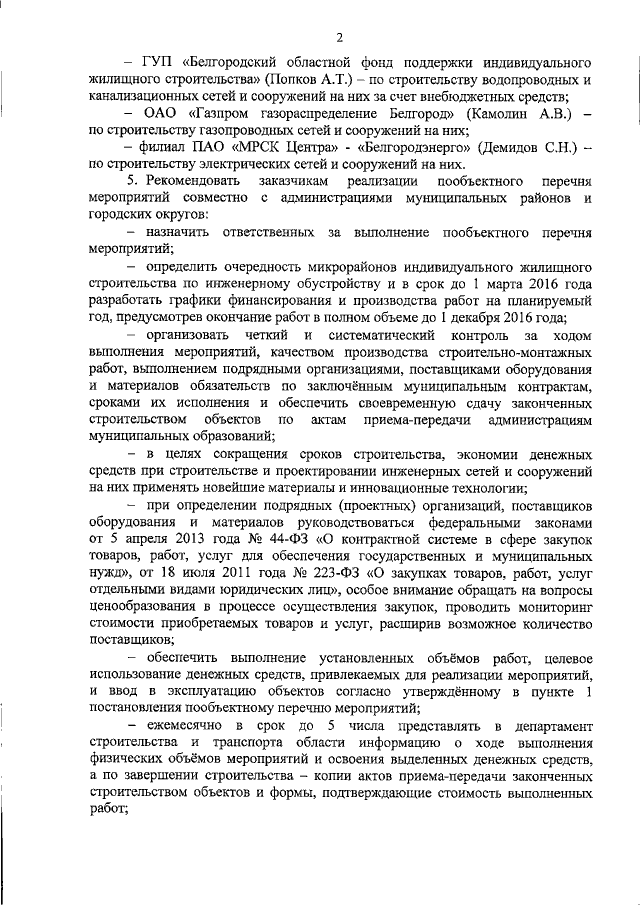 2

– ГУП «Белгородский областной фонд поддержки индивидуального жилищного строительства» (Попков А.Т.) – по строительству водопроводных и канализационных сетей и сооружений на них за счет внебюджетных средств;

– ОАО «Газпром газораспределение Белгород» (Камолин А.В.) – по строительству газопроводных сетей и сооружений на них;

– филиал ПАО «МРСК Центра» - «Белгородэнерго» (Демидов С.Н.) – по строительству электрических сетей и сооружений на них.

5. Рекомендовать заказчикам реализации пообъектного перечня мероприятий совместно с администрациями муниципальных районов и городских округов:

– назначить ответственных за выполнение пообъектного перечня мероприятий;

– определить очередность микрорайонов индивидуального жилищного строительства по инженерному обустройству и в срок до 1 марта 2016 года разработать графики финансирования и производства работ на планируемый год, предусмотрев окончание работ в полном объеме до 1 декабря 2016 года;

– организовать четкий и систематический контроль за ходом выполнения мероприятий, качеством производства строительно-монтажных работ, выполнением подрядными организациями, поставщиками оборудования и материалов обязательств по заключённым муниципальным контрактам, сроками их исполнения и обеспечить своевременную сдачу законченных строительством объектов по актам приема-передачи администрациям муниципальных образований;

– в целях сокращения сроков строительства, экономии денежных средств при строительстве и проектировании инженерных сетей и сооружений на них применять новейшие материалы и инновационные технологии;

– при определении подрядных (проектных) организаций, поставщиков оборудования и материалов руководствоваться федеральными законами от 5 апреля 2013 года № 44-ФЗ «О контрактной системе в сфере закупок товаров, работ, услуг для обеспечения государственных и муниципальных нужд», от 18 июля 2011 года № 223-ФЗ «О закупках товаров, работ, услуг отдельными видами юридических лиц», особое внимание обращать на вопросы ценообразования в процессе осуществления закупок, проводить мониторинг стоимости приобретаемых товаров и услуг, расширив возможное количество поставщиков;

– обеспечить выполнение установленных объёмов работ, целевое использование денежных средств, привлекаемых для реализации мероприятий, и ввод в эксплуатацию объектов согласно утверждённому в пункте 1 постановления пообъектному перечню мероприятий;

– ежемесячно в срок до 5 числа представлять в департамент строительства и транспорта области информацию о ходе выполнения физических объёмов мероприятий и освоения выделенных денежных средств, а по завершении строительства – копии актов приема-передачи законченных строительством объектов и формы, подтверждающие стоимость выполненных работ;